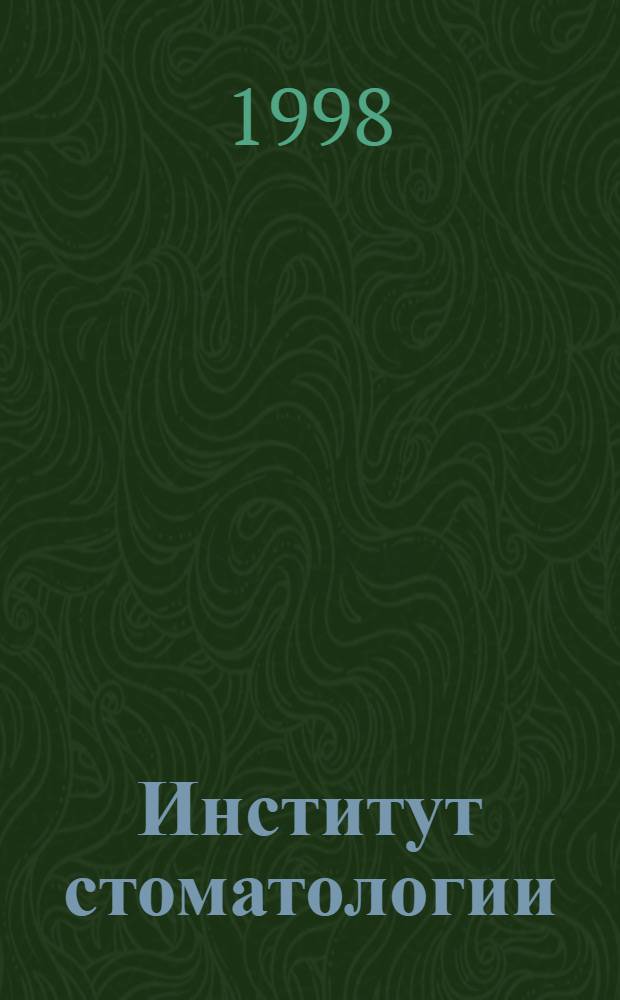 1998

Институт стоматологии